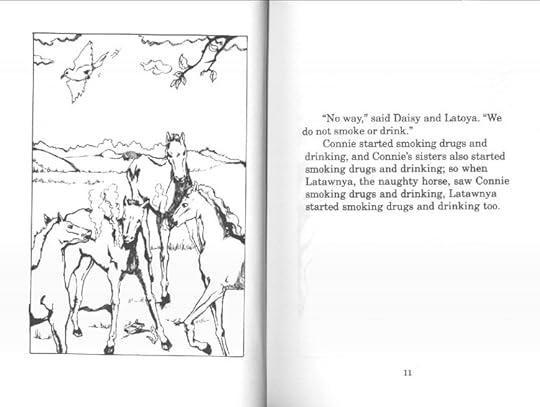 "No way," said Daisy and Latoya. "We do not smoke or drink."

Connie started smoking drugs and drinking, and Connie's sisters also started smoking drugs and drinking; so when Latawnya, the naughty horse, saw Connie smoking drugs and drinking, Latawnya started smoking drugs and drinking too.

11